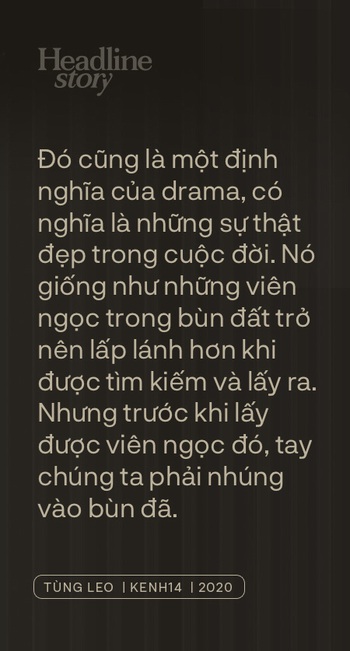 Headline
story

Đó cũng là một định nghĩa của drama, có nghĩa là những sự thật đẹp trong cuộc đời. Nó giống như những viên ngọc trong bùn đất trở nên lấp lánh hơn khi được tìm kiếm và lấy ra. Nhưng trước khi lấy được viên ngọc đó, tay chúng ta phải nhúng vào bùn đã.

TÙNG LEO | KENH14 | 2020